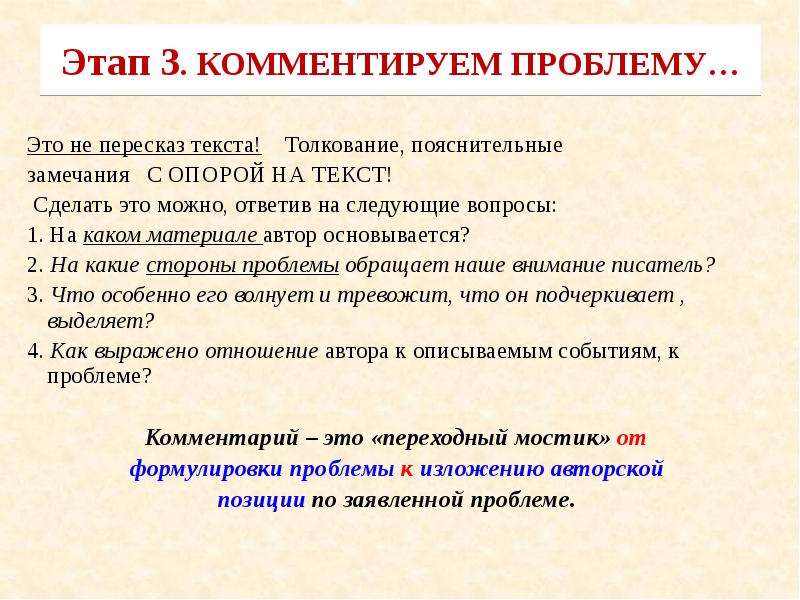 Этап 3. КОММЕНТИРУЕМ ПРОБЛЕМУ…

Это не пересказ текста! Толкование, пояснительные замечания С ОПОРОЙ НА ТЕКСТ!

Сделать это можно, ответив на следующие вопросы:

1. На каком материале автор основывается?

2. На какие стороны проблемы обращает наше внимание писатель?

3. Что особенно его волнует и тревожит, что он подчеркивает , выделяет?

4. Как выражено отношение автора к описываемым событиям, к проблеме?

Комментарий – это «переходный мостик» от формулировки проблемы к изложению авторской позиции по заявленной проблеме.